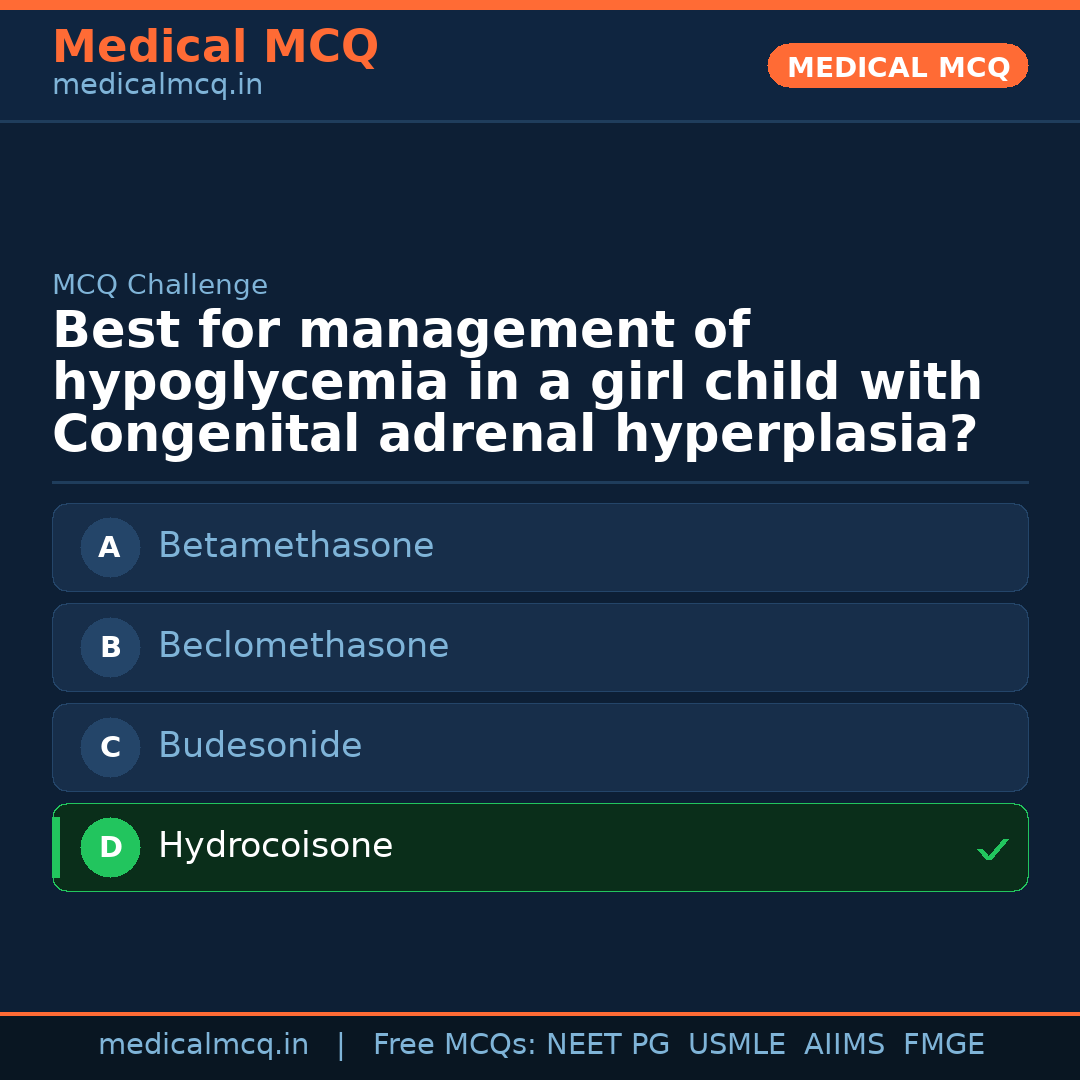 Medical MCQ
medicalmcq.in

MEDICAL MCQ

MCQ Challenge

Best for management of hypoglycemia in a girl child with Congenital adrenal hyperplasia?

A Betamethasone

B Beclomethasone

C Budesonide

D Hydrocoisone ✓

medicalmcq.in | Free MCQs: NEET PG USMLE AIIMS FMGE